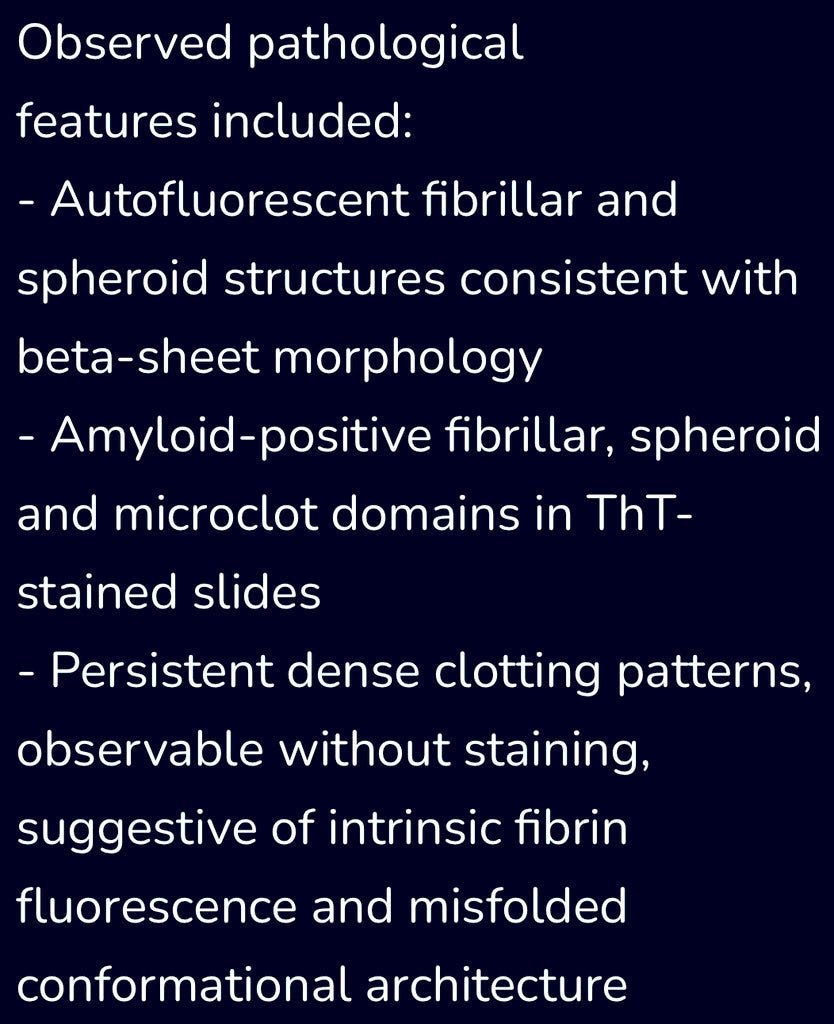 Observed pathological features included:
- Autofluorescent fibrillar and spheroid structures consistent with beta-sheet morphology
- Amyloid-positive fibrillar, spheroid and microclot domains in ThT-stained slides
- Persistent dense clotting patterns, observable without staining, suggestive of intrinsic fibrin fluorescence and misfolded conformational architecture